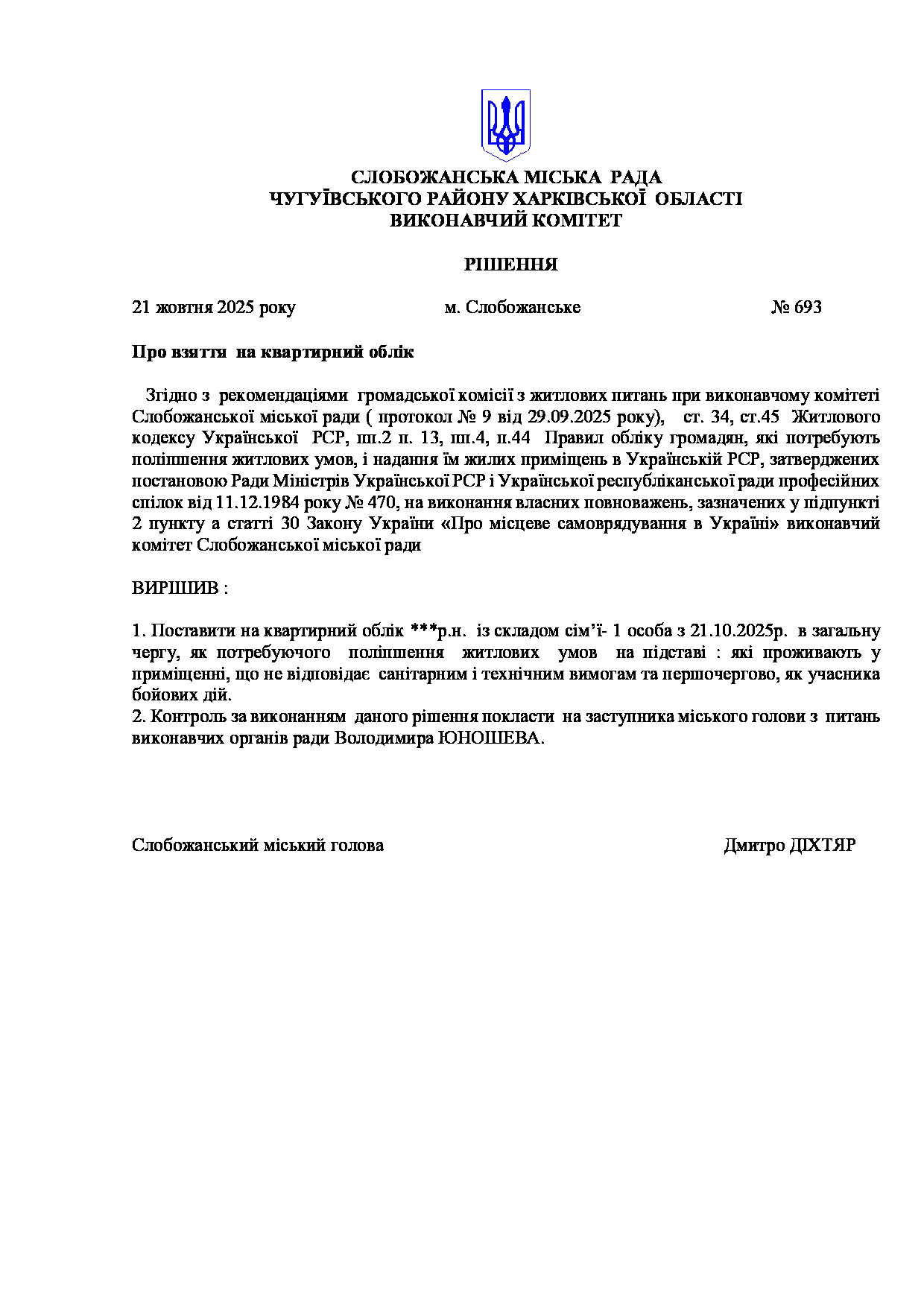 СЛОБОЖАНСЬКА МІСЬКА РАДА
ЧУГУЇВСЬКОГО РАЙОНУ ХАРКІВСЬКОЇ ОБЛАСТІ
ВИКОНАВЧИЙ КОМІТЕТ

РІШЕННЯ

21 жовтня 2025 року м. Слобожанське № 693

Про взяття на квартирний облік

Згідно з рекомендаціями громадської комісії з житлових питань при виконавчому комітеті Слобожанської міської ради ( протокол № 9 від 29.09.2025 року), ст. 34, ст.45 Житлового кодексу Української РСР, пп.2 п. 13, пп.4, п.44 Правил обліку громадян, які потребують поліпшення житлових умов, і надання їм жилих приміщень в Українській РСР, затверджених постановою Ради Міністрів Української РСР і Української республіканської ради професійних спілок від 11.12.1984 року № 470, на виконання власних повноважень, зазначених у підпункті 2 пункту а статті 30 Закону України «Про місцеве самоврядування в Україні» виконавчий комітет Слобожанської міської ради

ВИРІШИВ :

1. Поставити на квартирний облік ***р.н. із складом сім’ї- 1 особа з 21.10.2025р. в загальну чергу, як потребуючого поліпшення житлових умов на підставі : які проживають у приміщенні, що не відповідає санітарним і технічним вимогам та першочергово, як учасника бойових дій.
2. Контроль за виконанням даного рішення покласти на заступника міського голови з питань виконавчих органів ради Володимира ЮНОШЕВА.

Слобожанський міський голова Дмитро ДІХТЯР